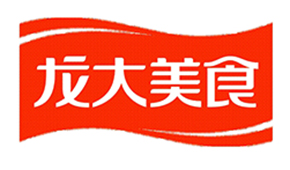 龙大美食